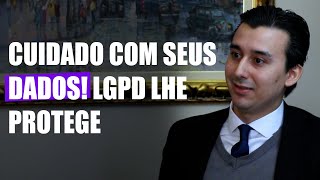 CUIDADO COM SEUS DADOS! LGPD LHE PROTEGE